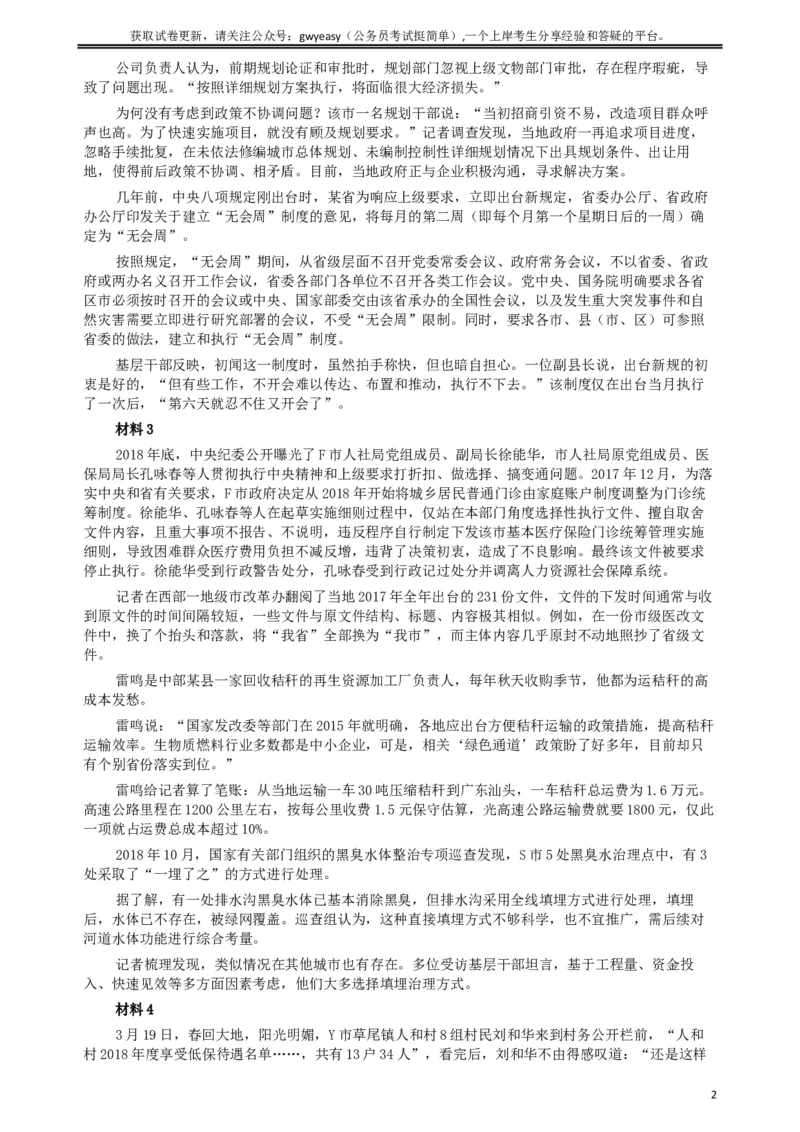 获取试卷更新，请关注公众号：gwyeasy（公务员考试挺简单）,一个上岸考生分享经验和答疑的平台。

公司负责人认为，前期规划论证和审批时，规划部门忽视上级文物部门审批，存在程序瑕疵，导致了问题出现。“按照详细规划方案执行，将面临很大经济损失。”

为何没有考虑到政策不协调问题？该市一名规划干部说：“当初招商引资不易，改造项目群众呼声也高。为了快速实施项目，就没有顾及规划要求。”记者调查发现，当地政府一再追求项目进度，忽略手续批复，在未依法修编城市总体规划、未编制控制性详细规划情况下出具规划条件、出让用地，使得前后政策不协调、相矛盾。目前，当地政府正与企业积极沟通，寻求解决方案。

几年前，中央八项规定刚出台时，某省为响应上级要求，立即出台新规定，省委办公厅、省政府办公厅印发关于建立“无会周”制度的意见，将每月的第二周（即每个月第一个星期日后的一周）确定为“无会周”。

按照规定，“无会周”期间，从省级层面不召开党委常委会议、政府常务会议，不以省委、省政府或两办名义召开工作会议，省委各部门各单位不召开各类工作会议。党中央、国务院明确要求各省区市必须按时召开的会议或中央、国家部委交由该省承办的全国性会议，以及发生重大突发事件和自然灾害需要立即进行研究部署的会议，不受“无会周”限制。同时，要求各市、县（市、区）可参照省委的做法，建立和执行“无会周”制度。

基层干部反映，初闻这一制度时，虽然拍手称快，但也暗自担心。一位副县长说，出台新规的初衷是好的，“但有些工作，不开会难以传达、布置和推动，执行不下去。”该制度仅在出台当月执行了一次后，“第六天就忍不住又开会了”。

材料 3

2018 年底，中央纪委公开曝光了 F 市人社局党组成员、副局长徐能华，市人社局原党组成员、医保局局长孔咏春等人贯彻执行中央精神和上级要求打折扣、做选择、搞变通问题。2017 年 12 月，为落实中央和省有关要求，F 市政府决定从 2018 年开始将城乡居民普通门诊由家庭账户制度调整为门诊统筹制度。徐能华、孔咏春等人在起草实施细则过程中，仅站在本部门角度选择性执行文件、擅自取舍文件内容，且重大事项不报告、不说明，违反程序自行制定下发该市基本医疗保险门诊统筹管理实施细则，导致困难群众医疗费用负担不减反增，违背了决策初衷，造成了不良影响。最终该文件被要求停止执行。徐能华受到行政警告处分，孔咏春受到行政记过处分并调离人力资源社会保障系统。

记者在西部一地级市改革办翻阅了当地 2017 年全年出台的 231 份文件，文件的下发时间通常与收到原文件的时间间隔较短，一些文件与原文件结构、标题、内容极其相似。例如，在一份市级医改文件中，换了个抬头和落款，将“我省”全部换为“我市”，而主体内容几乎原封不动地照抄了省级文件。

雷鸣是中部某县一家回收秸秆的再生资源加工厂负责人，每年秋天收购季节，他都为运秸秆的高成本发愁。

雷鸣说：“国家发改委等部门在 2015 年就明确，各地应出台方便秸秆运输的政策措施，提高秸秆运输效率。生物质燃料行业多数都是中小企业，可是，相关‘绿色通道’政策盼了好多年，目前却只有个别省份落实到位。”

雷鸣给记者算了笔账：从当地运输一车 30 吨压缩秸秆到广东汕头，一车秸秆总运费为 1.6 万元。高速公路里程在 1200 公里左右，按每公里收费 1.5 元保守估算，光高速公路运输费就要 1800 元，仅此一项就占运费总成本超过 10%。

2018 年 10 月，国家有关部门组织的黑臭水体整治专项巡查发现，S 市 5 处黑臭水治理点中，有 3 处采取了“一埋了之”的方式进行处理。

据了解，有一处排水沟黑臭水体已基本消除黑臭，但排水沟采用全线填埋方式进行处理，填埋后，水体已不存在，被绿网覆盖。巡查组认为，这种直接填埋方式不够科学，也不宜推广，需后续对河道水体功能进行综合考量。

记者梳理发现，类似情况在其他城市也有存在。多位受访基层干部坦言，基于工程量、资金投入、快速见效等多方面因素考虑，他们大多选择填埋治理方式。

材料 4

3 月 19 日，春回大地，阳光明媚，Y 市草尾镇人和村 8 组村民刘和华来到村务公开栏前，“人和村 2018 年度享受低保待遇名单……，共有 13 户 34 人”，看完后，刘和华不由得感叹道：“还是这样

2